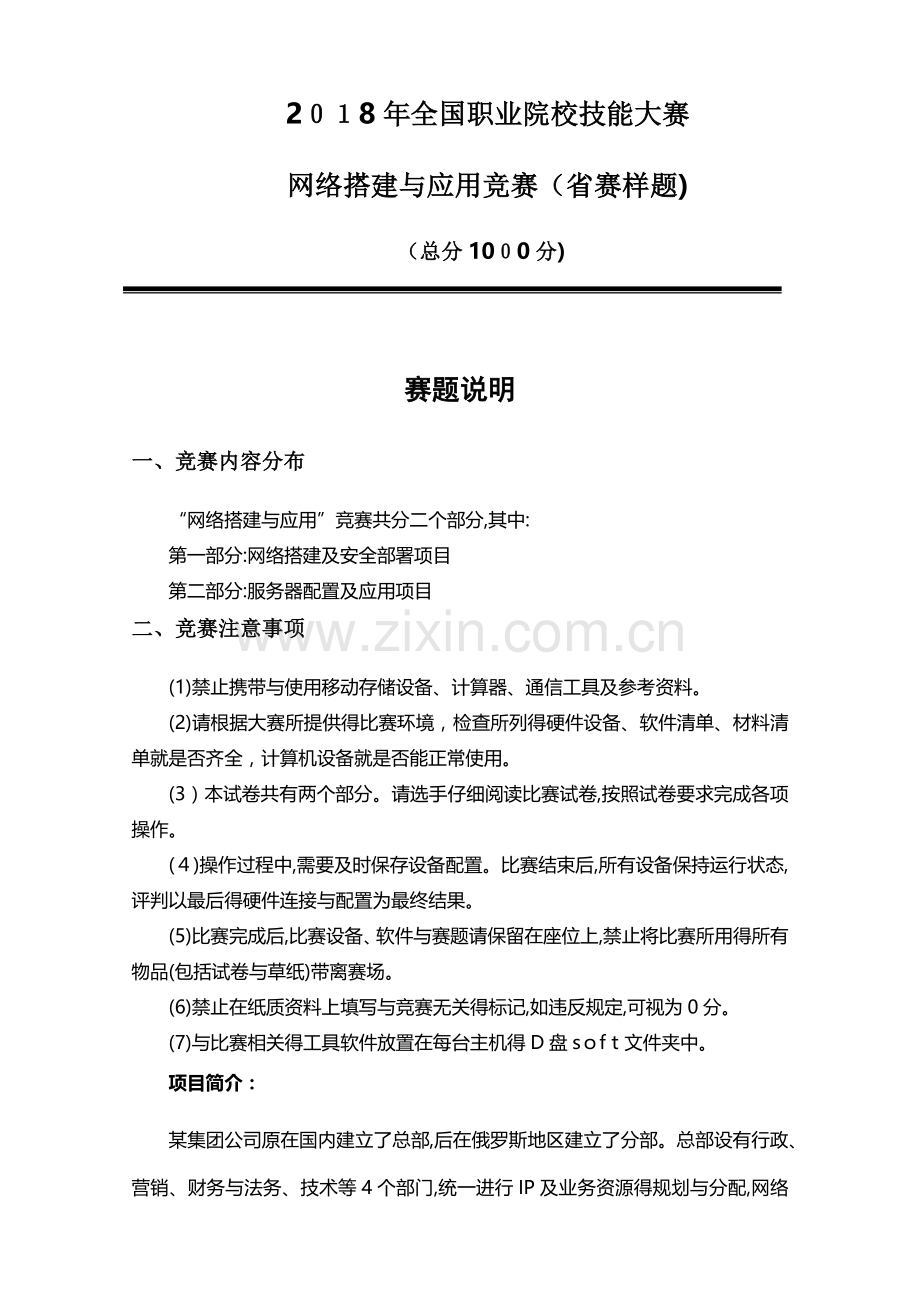 2０１8年全国职业院校技能大赛

网络搭建与应用竞赛（省赛样题)

（总分10００分)

赛题说明

一、竞赛内容分布

“网络搭建与应用”竞赛共分二个部分,其中:

第一部分:网络搭建及安全部署项目

第二部分:服务器配置及应用项目

二、竞赛注意事项

www.zixin.com.cn

(1)禁止携带与使用移动存储设备、计算器、通信工具及参考资料。

(2)请根据大赛所提供得比赛环境，检查所列得硬件设备、软件清单、材料清单就是否齐全，计算机设备就是否能正常使用。

(3）本试卷共有两个部分。请选手仔细阅读比赛试卷,按照试卷要求完成各项操作。

(4)操作过程中,需要及时保存设备配置。比赛结束后,所有设备保持运行状态,评判以最后得硬件连接与配置为最终结果。

(5)比赛完成后,比赛设备、软件与赛题请保留在座位上,禁止将比赛所用得所有物品(包括试卷与草纸)带离赛场。

(6)禁止在纸质资料上填写与竞赛无关得标记,如违反规定,可视为０分。

(7)与比赛相关得工具软件放置在每台主机得Ｄ盘ｓｏｆｔ文件夹中。

项目简介：

某集团公司原在国内建立了总部,后在俄罗斯地区建立了分部。总部设有行政、营销、财务与法务、技术等４个部门,统一进行ＩＰ及业务资源得规划与分配,网络